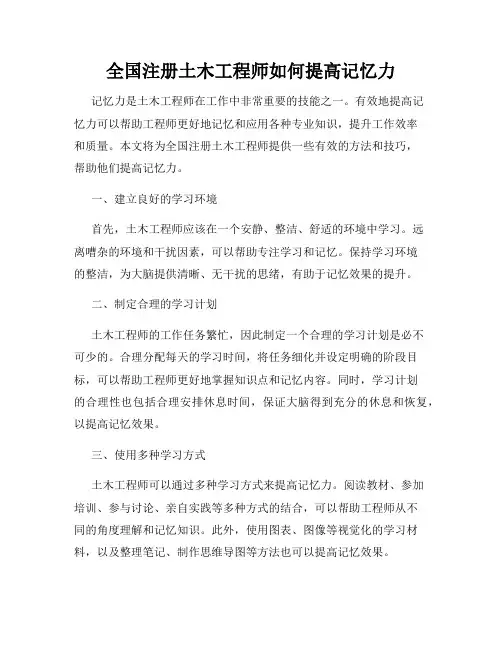 全国注册土木工程师如何提高记忆力

记忆力是土木工程师在工作中非常重要的技能之一。有效地提高记忆力可以帮助工程师更好地记忆和应用各种专业知识，提升工作效率和质量。本文将为全国注册土木工程师提供一些有效的方法和技巧，帮助他们提高记忆力。

一、建立良好的学习环境

首先，土木工程师应该在一个安静、整洁、舒适的环境中学习。远离嘈杂的环境和干扰因素，可以帮助专注学习和记忆。保持学习环境的整洁，为大脑提供清晰、无干扰的思绪，有助于记忆效果的提升。

二、制定合理的学习计划

土木工程师的工作任务繁忙，因此制定一个合理的学习计划是必不可少的。合理分配每天的学习时间，将任务细化并设定明确的阶段目标，可以帮助工程师更好地掌握知识点和记忆内容。同时，学习计划的合理性也包括合理安排休息时间，保证大脑得到充分的休息和恢复，以提高记忆效果。

三、使用多种学习方式

土木工程师可以通过多种学习方式来提高记忆力。阅读教材、参加培训、参与讨论、亲自实践等多种方式的结合，可以帮助工程师从不同的角度理解和记忆知识。此外，使用图表、图像等视觉化的学习材料，以及整理笔记、制作思维导图等方法也可以提高记忆效果。